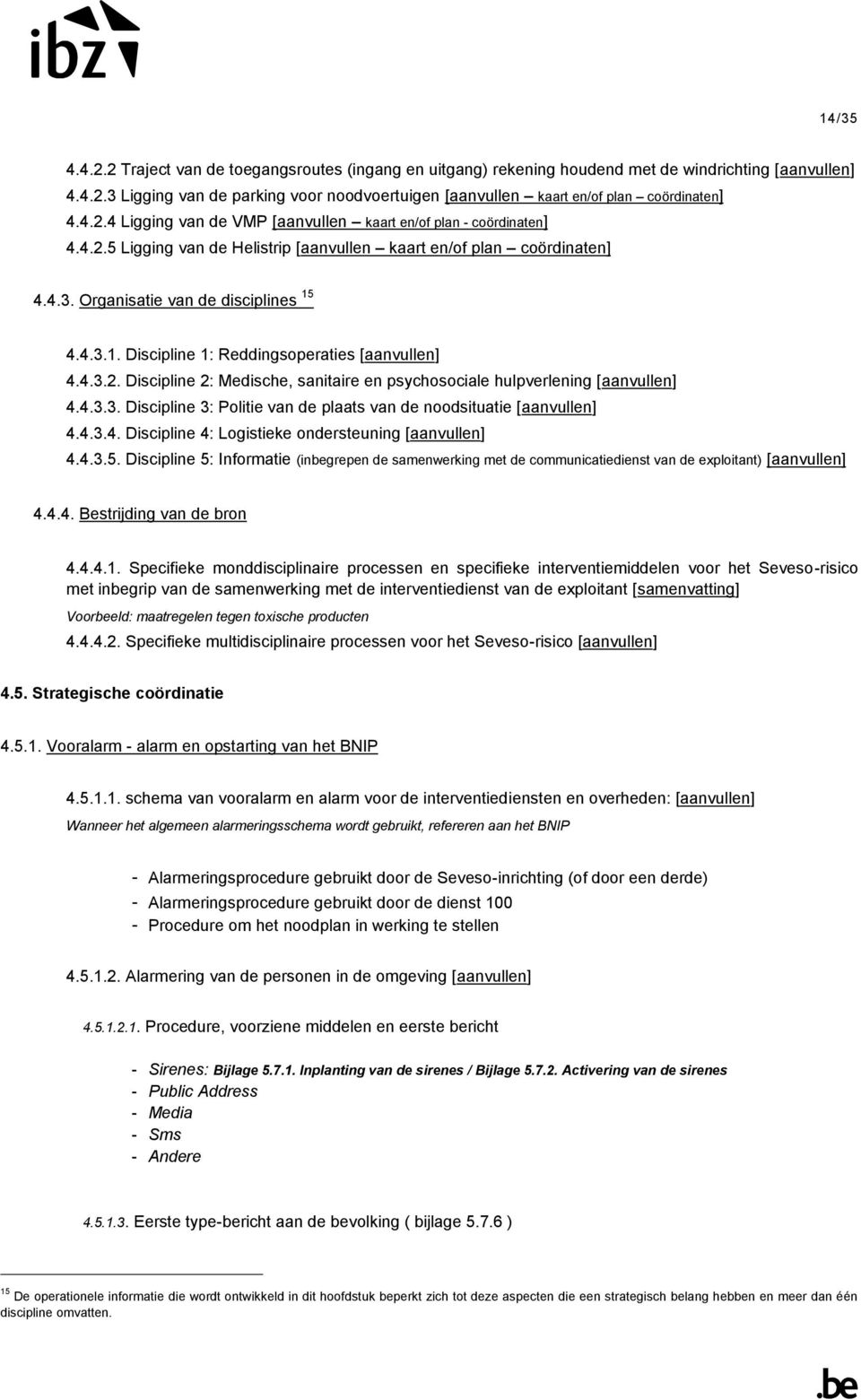 ibz

14/35

4.4.2.2 Traject van de toegangsroutes (ingang en uitgang) rekening houdend met de windrichting [aanvullen]

4.4.2.3 Ligging van de parking voor noodvoertuigen [aanvullen – kaart en/of plan – coördinaten]

4.4.2.4 Ligging van de VMP [aanvullen – kaart en/of plan - coördinaten]

4.4.2.5 Ligging van de Helistrip [aanvullen – kaart en/of plan – coördinaten]

4.4.3. Organisatie van de disciplines $^{15}$

4.4.3.1. Discipline 1: Reddingsoperaties [aanvullen]

4.4.3.2. Discipline 2: Medische, sanitaire en psychosociale hulpverlening [aanvullen]

4.4.3.3. Discipline 3: Politie van de plaats van de noodsituatie [aanvullen]

4.4.3.4. Discipline 4: Logistieke ondersteuning [aanvullen]

4.4.3.5. Discipline 5: Informatie (inbegrepen de samenwerking met de communicatiedienst van de exploitant) [aanvullen]

4.4.4. Bestrijding van de bron

4.4.4.1. Specifieke monddisciplinaire processen en specifieke interventiemiddelen voor het Seveso-risico met inbegrip van de samenwerking met de interventiedienst van de exploitant [samenvatting]

Voorbeeld: maatregelen tegen toxische producten

4.4.4.2. Specifieke multidisciplinaire processen voor het Seveso-risico [aanvullen]

4.5. Strategische coördinatie

4.5.1. Vooralarm - alarm en opstarting van het BNIP

4.5.1.1. schema van vooralarm en alarm voor de interventiediensten en overheden: [aanvullen]

Wanneer het algemeen alarmeringsschema wordt gebruikt, refereren aan het BNIP

- Alarmeringsprocedure gebruikt door de Seveso-inrichting (of door een derde)
- Alarmeringsprocedure gebruikt door de dienst 100
- Procedure om het noodplan in werking te stellen

4.5.1.2. Alarmering van de personen in de omgeving [aanvullen]

4.5.1.2.1. Procedure, voorziene middelen en eerste bericht

- Sirenes: Bijlage 5.7.1. Inplanting van de sirenes / Bijlage 5.7.2. Activering van de sirenes
- Public Address
- Media
- Sms
- Andere

4.5.1.3. Eerste type-bericht aan de bevolking ( bijlage 5.7.6 )

$^{15}$ De operationele informatie die wordt ontwikkeld in dit hoofdstuk beperkt zich tot deze aspecten die een strategisch belang hebben en meer dan één discipline omvatten.

.be